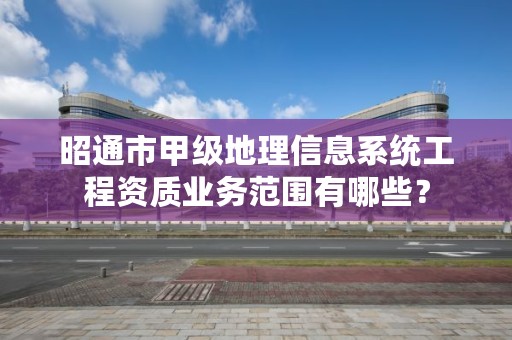 昭通市甲级地理信息系统工程资质业务范围有哪些？